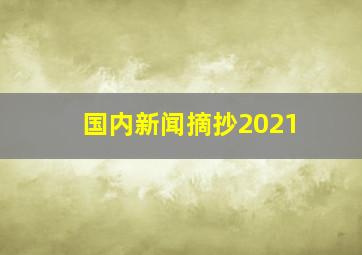 国内新闻摘抄2021